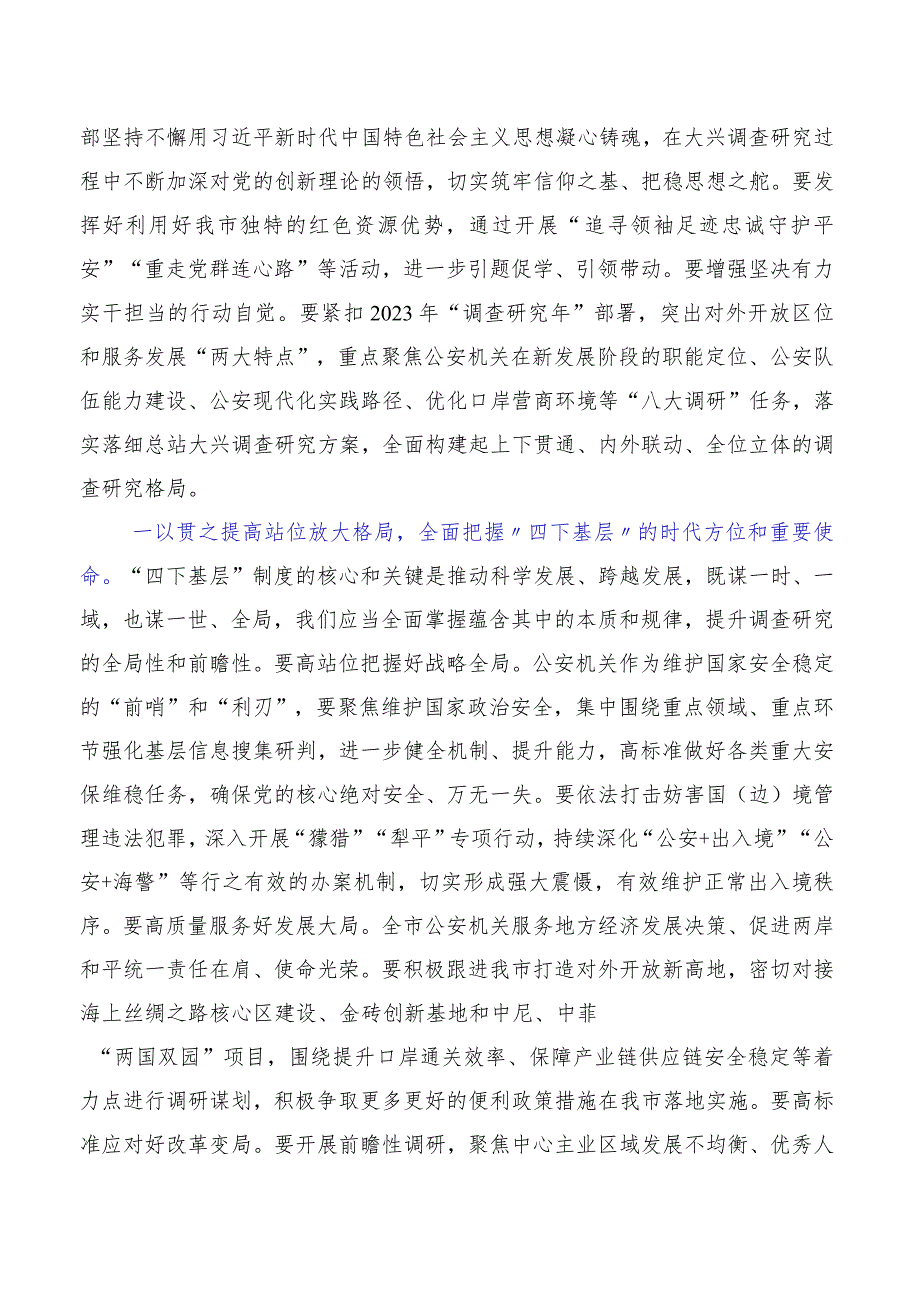 部坚持不懈用习近平新时代中国特色社会主义思想凝心铸魂，在大兴调查研究过程中不断加深对党的创新理论的领悟，切实筑牢信仰之基、把稳思想之舵。要发挥好利用好我市独特的红色资源优势，通过开展“追寻领袖足迹忠诚守护平安”“重走党群连心路”等活动，进一步引题促学、引领带动。要增强坚决有力实干担当的行动自觉。要紧扣2023年“调查研究年”部署，突出对外开放区位和服务发展“两大特点”，重点聚焦公安机关在新发展阶段的职能定位、公安队伍能力建设、公安现代化实践路径、优化口岸营商环境等“八大调研”任务，落实落细总站大兴调查研究方案，全面构建起上下贯通、内外联动、全位立体的调查研究格局。

一以贯之提高站位放大格局，全面把握〃四下基层〃的时代方位和重要使命。“四下基层”制度的核心和关键是推动科学发展、跨越发展，既谋一时、一域，也谋一世、全局，我们应当全面掌握蕴含其中的本质和规律，提升调查研究的全局性和前瞻性。要高站位把握好战略全局。公安机关作为维护国家安全稳定的“前哨”和“利刃”，要聚焦维护国家政治安全，集中围绕重点领域、重点环节强化基层信息搜集研判，进一步健全机制、提升能力，高标准做好各类重大安保维稳任务，确保党的核心绝对安全、万无一失。要依法打击妨害国（边）境管理违法犯罪，深入开展“獴猎”“犁平”专项行动，持续深化“公安+出入境”“公安+海警”等行之有效的办案机制，切实形成强大震慑，有效维护正常出入境秩序。要高质量服务好发展大局。全市公安机关服务地方经济发展决策、促进两岸和平统一责任在肩、使命光荣。要积极跟进我市打造对外开放新高地，密切对接海上丝绸之路核心区建设、金砖创新基地和中尼、中菲

“两国双园”项目，围绕提升口岸通关效率、保障产业链供应链安全稳定等着力点进行调研谋划，积极争取更多更好的便利政策措施在我市落地实施。要高标准应对好改革变局。要开展前瞻性调研，聚焦中心主业区域发展不均衡、优秀人